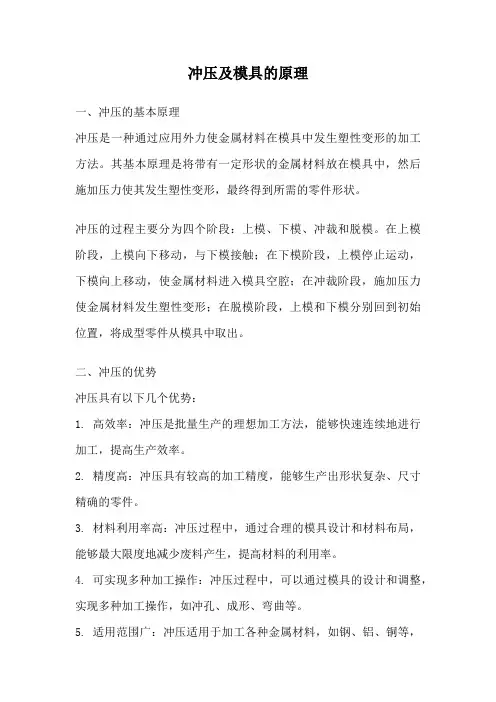 冲压及模具的原理

一、冲压的基本原理

冲压是一种通过应用外力使金属材料在模具中发生塑性变形的加工方法。其基本原理是将带有一定形状的金属材料放在模具中，然后施加压力使其发生塑性变形，最终得到所需的零件形状。

冲压的过程主要分为四个阶段：上模、下模、冲裁和脱模。在上模阶段，上模向下移动，与下模接触；在下模阶段，上模停止运动，下模向上移动，使金属材料进入模具空腔；在冲裁阶段，施加压力使金属材料发生塑性变形；在脱模阶段，上模和下模分别回到初始位置，将成型零件从模具中取出。

二、冲压的优势

冲压具有以下几个优势：

1. 高效率：冲压是批量生产的理想加工方法，能够快速连续地进行加工，提高生产效率。

2. 精度高：冲压具有较高的加工精度，能够生产出形状复杂、尺寸精确的零件。

3. 材料利用率高：冲压过程中，通过合理的模具设计和材料布局，能够最大限度地减少废料产生，提高材料的利用率。

4. 可实现多种加工操作：冲压过程中，可以通过模具的设计和调整，实现多种加工操作，如冲孔、成形、弯曲等。

5. 适用范围广：冲压适用于加工各种金属材料，如钢、铝、铜等，